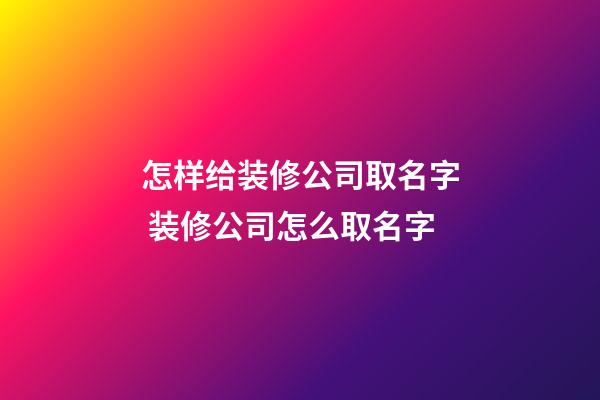 怎样给装修公司取名字
装修公司怎么取名字